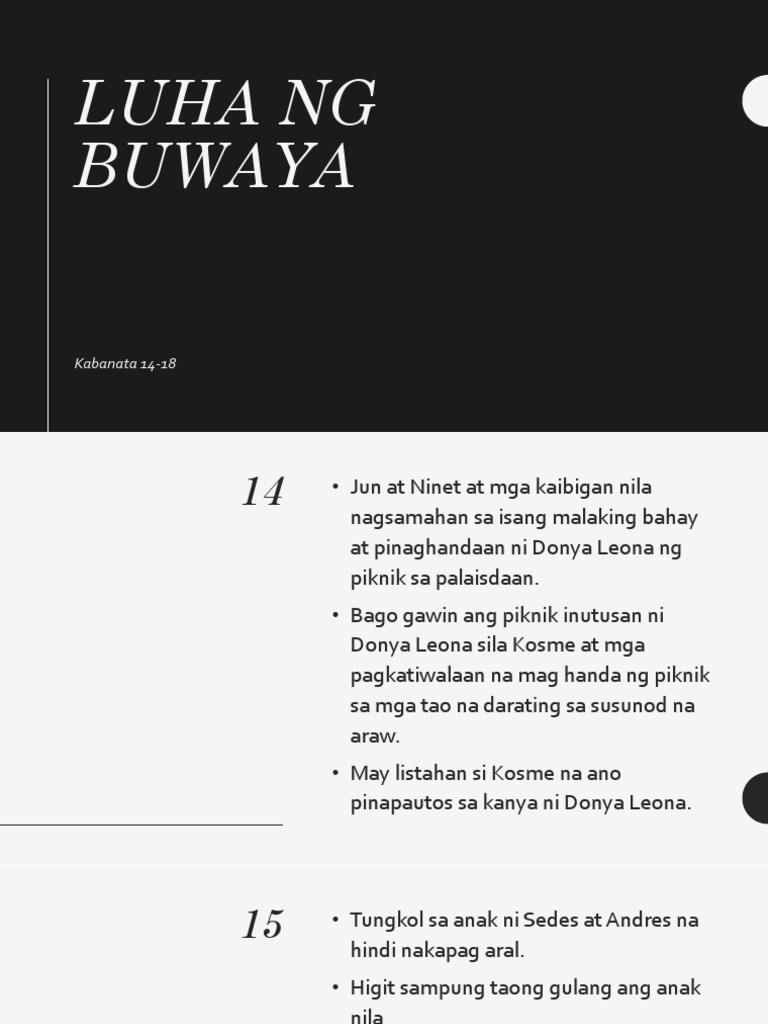 LUHA NG BUWAYA

Kabanata 14-18

14

• Jun at Ninet at mga kaibigan nila nagsamahan sa isang malaking bahay at pinaghandaan ni Donya Leona ng piknik sa palaisdaan.

• Bago gawin ang piknik inutusan ni Donya Leona sila Kosme at mga pagkatiwalaan na mag handa ng piknik sa mga tao na darating sa susunod na araw.

• May listahan si Kosme na ano pinapautos sa kanya ni Donya Leona.

15

• Tungkol sa anak ni Sedes at Andres na hindi nakapag aral.

• Higit sampung taong gulang ang anak nila